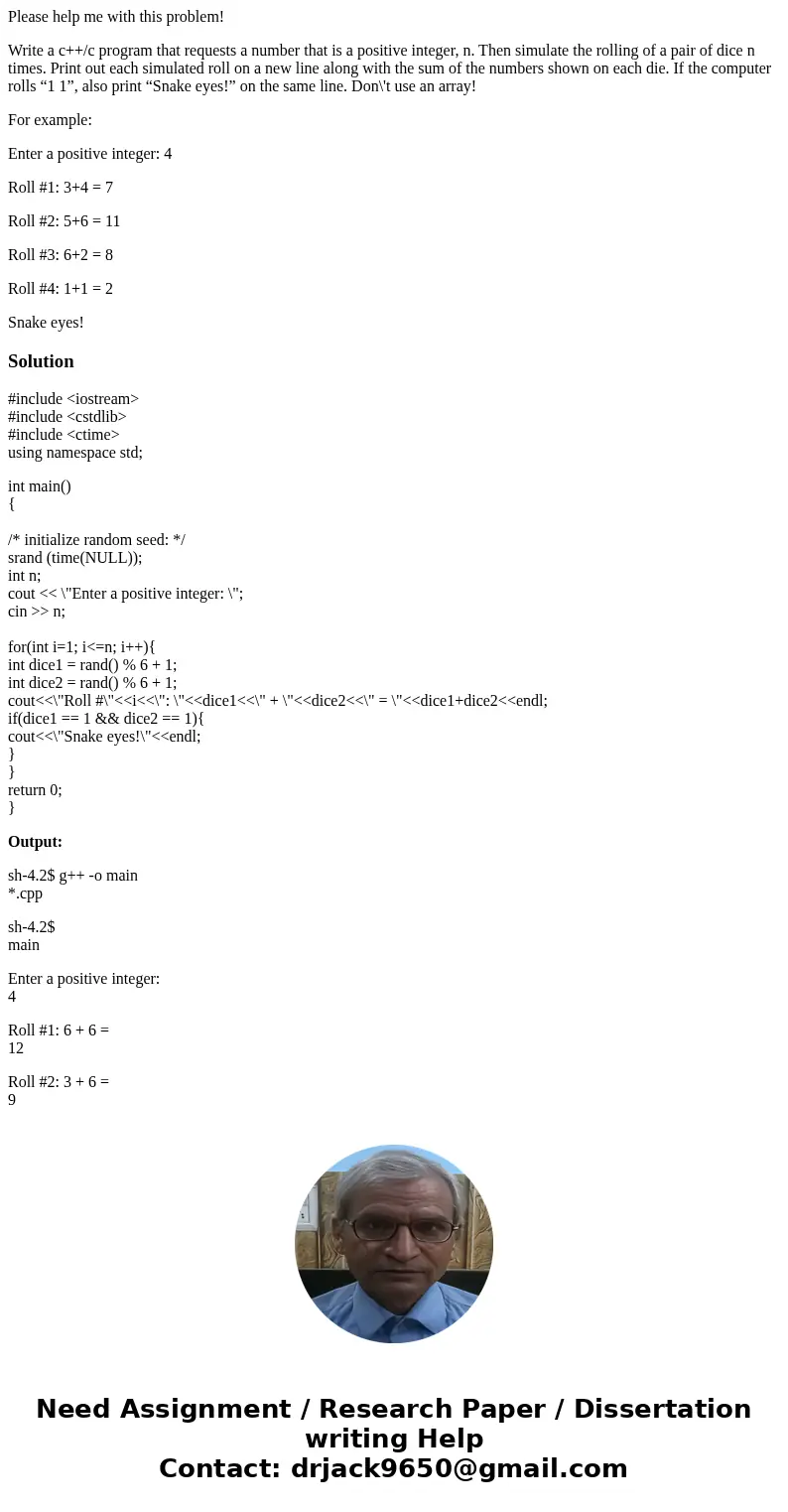 Please help me with this problem!

Write a c++/c program that requests a number that is a positive integer, n. Then simulate the rolling of a pair of dice n times. Print out each simulated roll on a new line along with the sum of the numbers shown on each die. If the computer rolls “1 1”, also print “Snake eyes!” on the same line. Don\'t use an array!

For example:

Enter a positive integer: 4

Roll #1: 3+4 = 7

Roll #2: 5+6 = 11

Roll #3: 6+2 = 8

Roll #4: 1+1 = 2

Snake eyes!

Solution

#include <iostream>
#include <cstdlib>
#include <ctime>
using namespace std;

int main()
{

/* initialize random seed: */
srand (time(NULL));
int n;
cout << \"Enter a positive integer: \";
cin >> n;

for(int i=1; i<=n; i++){
int dice1 = rand() % 6 + 1;
int dice2 = rand() % 6 + 1;
cout<<\"Roll #\"<<i<<\": \"<<dice1<<\" + \"<<dice2<<\" = \"<<dice1+dice2<<endl;
if(dice1 == 1 && dice2 == 1){
cout<<\"Snake eyes!\"<<endl;
}
}
return 0;
}

Output:

sh-4.2$ g++ -o main *.cpp

sh-4.2$ main

Enter a positive integer: 4

Roll #1: 6 + 6 = 12

Roll #2: 3 + 6 = 9

Need Assignment / Research Paper / Dissertation writing Help
Contact: drjack9650@gmail.com